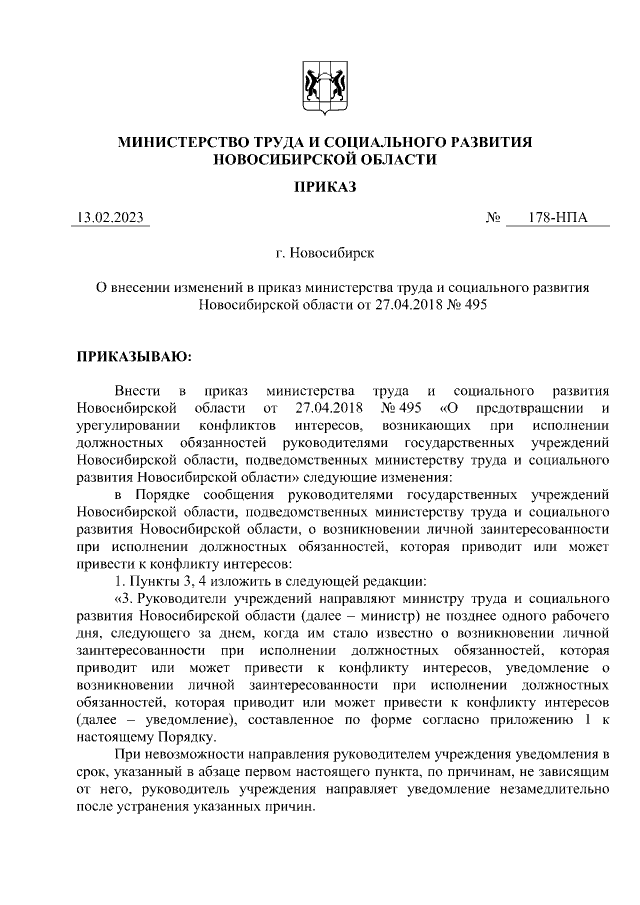 МИНИСТЕРСТВО ТРУДА И СОЦИАЛЬНОГО РАЗВИТИЯ НОВОСИБИРСКОЙ ОБЛАСТИ

ПРИКАЗ

13.02.2023 № 178-НПА

г. Новосибирск

О внесении изменений в приказ министерства труда и социального развития Новосибирской области от 27.04.2018 № 495

ПРИКАЗЫВАЮ:

Внести в приказ министерства труда и социального развития Новосибирской области от 27.04.2018 № 495 «О предотвращении и урегулировании конфликтов интересов, возникающих при исполнении должностных обязанностей руководителями государственных учреждений Новосибирской области, подведомственных министерству труда и социального развития Новосибирской области» следующие изменения:

в Порядке сообщения руководителями государственных учреждений Новосибирской области, подведомственных министерству труда и социального развития Новосибирской области, о возникновении личной заинтересованности при исполнении должностных обязанностей, которая приводит или может привести к конфликту интересов:

1. Пункты 3, 4 изложить в следующей редакции:

«3. Руководители учреждений направляют министру труда и социального развития Новосибирской области (далее – министр) не позднее одного рабочего дня, следующего за днем, когда им стало известно о возникновении личной заинтересованности при исполнении должностных обязанностей, которая приводит или может привести к конфликту интересов, уведомление о возникновении личной заинтересованности при исполнении должностных обязанностей, которая приводит или может привести к конфликту интересов (далее – уведомление), составленное по форме согласно приложению 1 к настоящему Порядку.

При невозможности направления руководителем учреждения уведомления в срок, указанный в абзаце первом настоящего пункта, по причинам, не зависящим от него, руководитель учреждения направляет уведомление незамедлительно после устранения указанных причин.